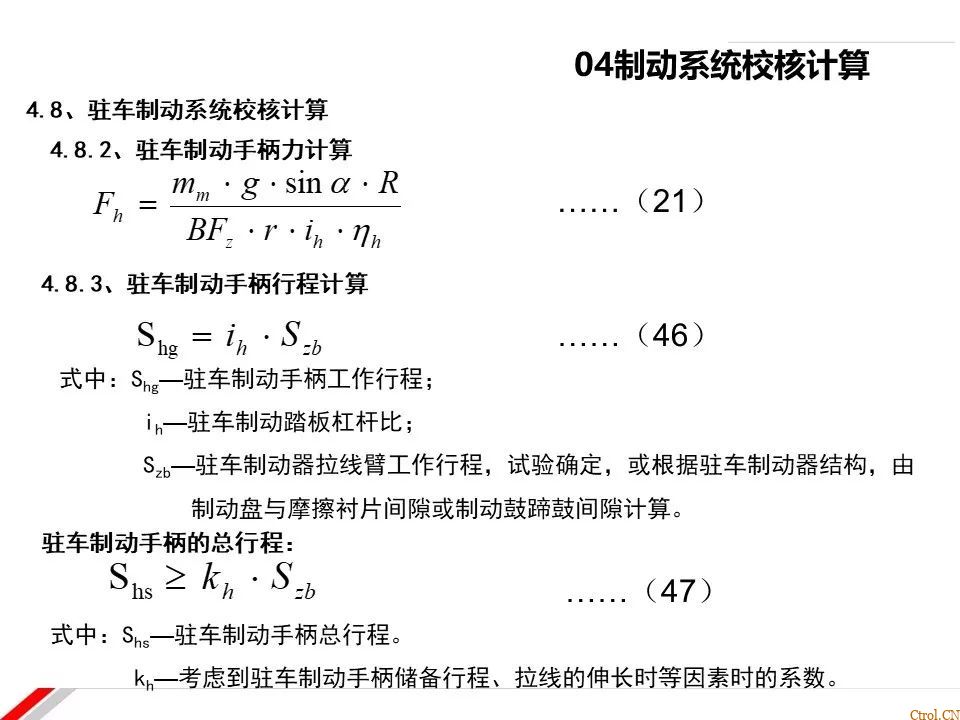 04制动系统校核计算

4.8、驻车制动系统校核计算

4.8.2、驻车制动手柄力计算

$F_h = \frac{m_m \cdot g \cdot \sin\alpha \cdot R}{BF_z \cdot r \cdot i_h \cdot \eta_h}$ ……（21）

4.8.3、驻车制动手柄行程计算

$S_{hg} = i_h \cdot S_{zb}$ ……（46）

式中：$S_{hg}$—驻车制动手柄工作行程；

$i_h$—驻车制动踏板杠杆比；

$S_{zb}$—驻车制动器拉线臂工作行程，试验确定，或根据驻车制动器结构，由制动盘与摩擦衬片间隙或制动鼓蹄鼓间隙计算。

驻车制动手柄的总行程：

$S_{hs} \geq k_h \cdot S_{zb}$ ……（47）

式中：$S_{hs}$—驻车制动手柄总行程。

$k_h$—考虑到驻车制动手柄储备行程、拉线的伸长时等因素时的系数。

Ctrol.CN